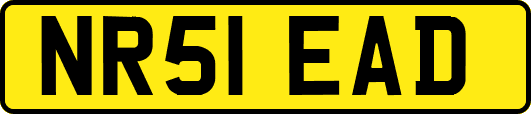 NR51 EAD